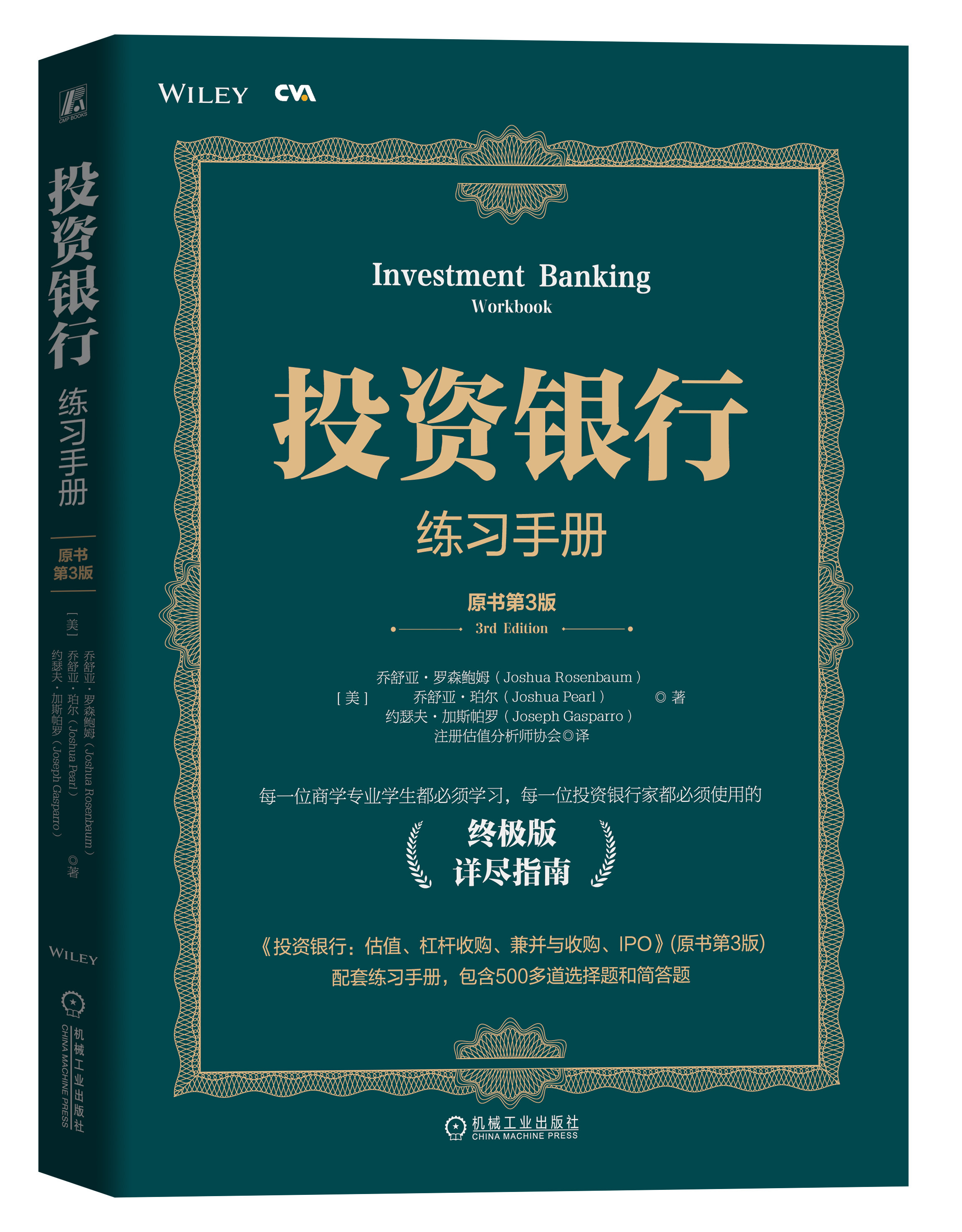 GMP BOOKS

投资银行

练习手册

原书第3版

[美] 乔舒亚·罗森鲍姆（Joshua Rosenbaum） 乔舒亚·珀尔（Joshua Pearl） 约瑟夫·加斯帕罗（Joseph Gasparro） ◎著

WILEY

机械工业出版社 CHINA MACHINE PRESS

WILEY CVA

Investment Banking
Workbook

投资银行

练习手册

原书第3版

3rd Edition

乔舒亚·罗森鲍姆（Joshua Rosenbaum）
[美] 乔舒亚·珀尔（Joshua Pearl） ◎著
约瑟夫·加斯帕罗（Joseph Gasparro）
注册估值分析师协会◎译

每一位商学专业学生都必须学习，每一位投资银行家都必须使用的

终极版
详尽指南

《投资银行：估值、杠杆收购、兼并与收购、IPO》(原书第3版)
配套练习手册，包含500多道选择题和简答题

机械工业出版社
CHINA MACHINE PRESS